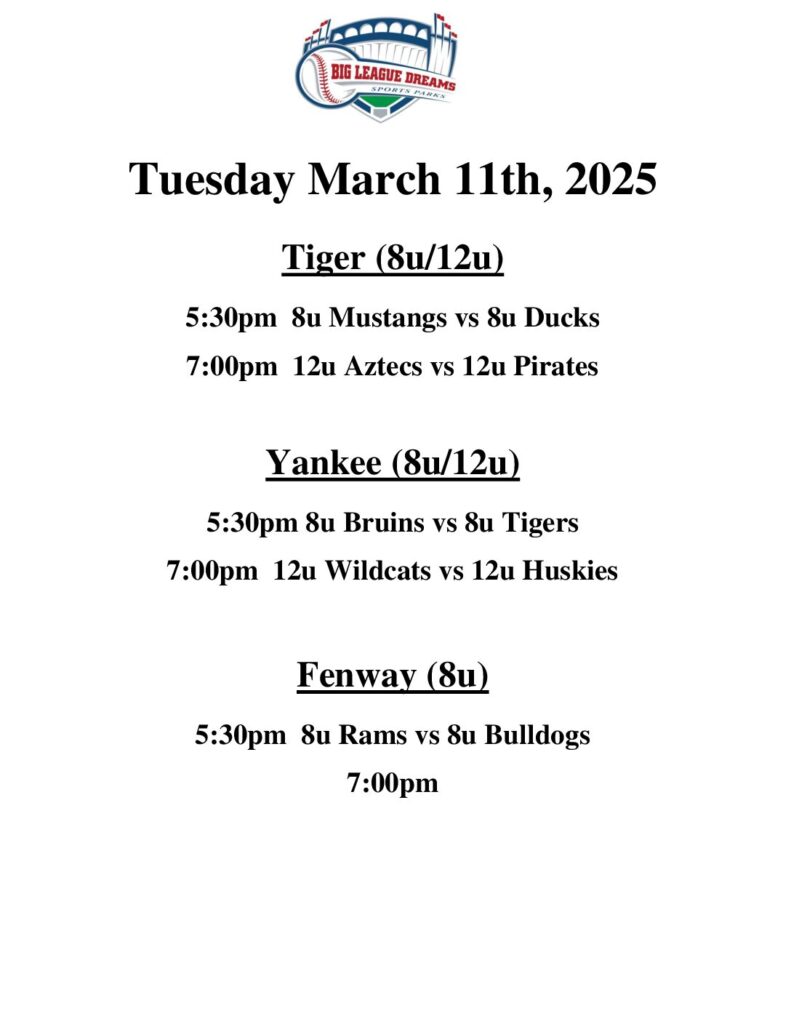 BIG LEAGUE DREAMS
SPORTS PARKS

Tuesday March 11th, 2025

Tiger (8u/12u)

5:30pm 8u Mustangs vs 8u Ducks

7:00pm 12u Aztecs vs 12u Pirates

Yankee (8u/12u)

5:30pm 8u Bruins vs 8u Tigers

7:00pm 12u Wildcats vs 12u Huskies

Fenway (8u)

5:30pm 8u Rams vs 8u Bulldogs

7:00pm